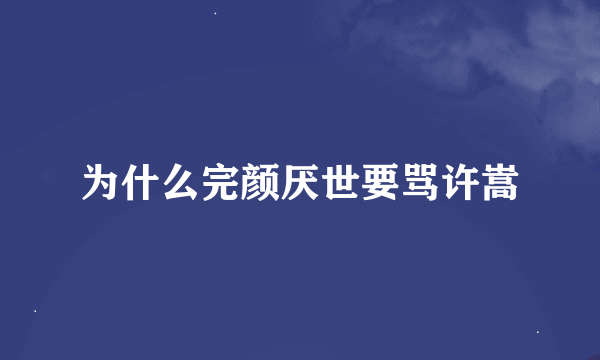 为什么完颜厌世要骂许嵩